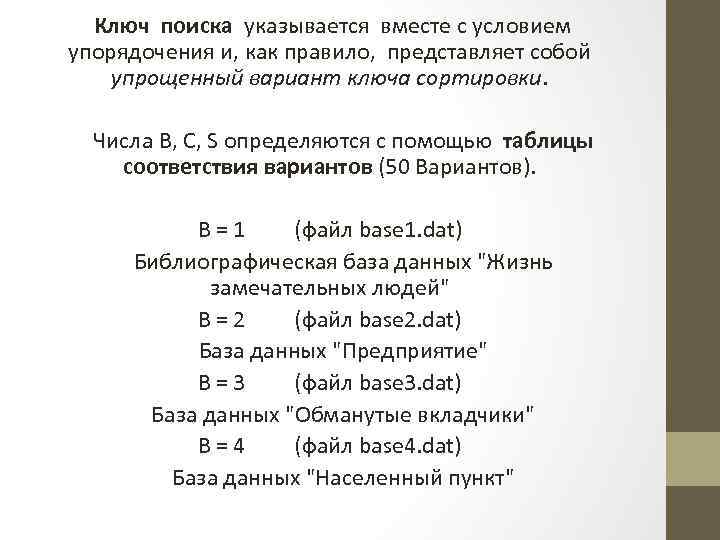 Ключ поиска указывается вместе с условием упорядочения и, как правило, представляет собой упрощенный вариант ключа сортировки.

Числа B, C, S определяются с помощью таблицы соответствия вариантов (50 Вариантов).

B = 1 (файл base1.dat)
Библиографическая база данных "Жизнь замечательных людей"
B = 2 (файл base2.dat)
База данных "Предприятие"
B = 3 (файл base3.dat)
База данных "Обманутые вкладчики"
B = 4 (файл base4.dat)
База данных "Населенный пункт"